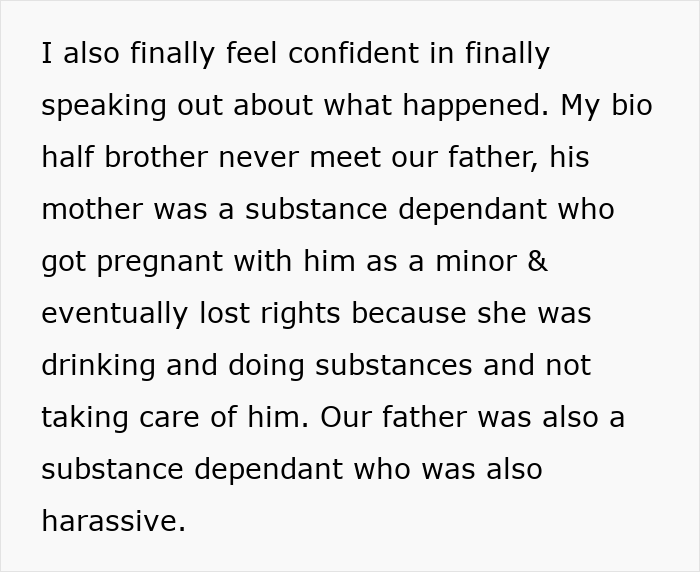 I also finally feel confident in finally speaking out about what happened. My bio half brother never meet our father, his mother was a substance dependant who got pregnant with him as a minor & eventually lost rights because she was drinking and doing substances and not taking care of him. Our father was also a substance dependant who was also harassive.